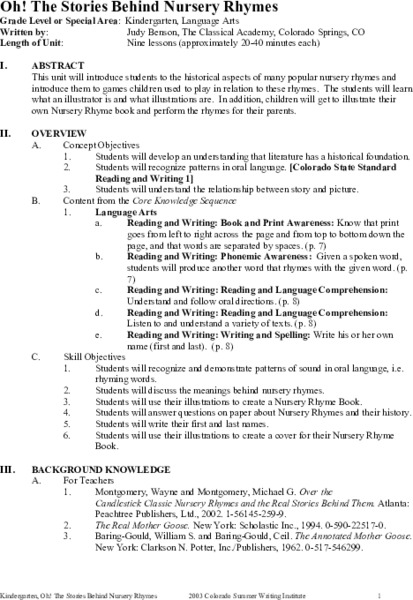 Oh! The Stories Behind Nursery Rhymes

Grade Level or Special Area: Kindergarten, Language Arts
Written by: Judy Benson, The Classical Academy, Colorado Springs, CO
Length of Unit: Nine lessons (approximately 20-40 minutes each)

I. ABSTRACT
This unit will introduce students to the historical aspects of many popular nursery rhymes and introduce them to games children used to play in relation to these rhymes. The students will learn what an illustrator is and what illustrations are. In addition, children will get to illustrate their own Nursery Rhyme book and perform the rhymes for their parents.

II. OVERVIEW
A. Concept Objectives
1. Students will develop an understanding that literature has a historical foundation.
2. Students will recognize patterns in oral language. [Colorado State Standard Reading and Writing 1]
3. Students will understand the relationship between story and picture.
B. Content from the Core Knowledge Sequence
1. Language Arts
a. Reading and Writing: Book and Print Awareness: Know that print goes from left to right across the page and from top to bottom down the page, and that words are separated by spaces. (p. 7)
b. Reading and Writing: Phonemic Awareness: Given a spoken word, students will produce another word that rhymes with the given word. (p. 7)
c. Reading and Writing: Reading and Language Comprehension: Understand and follow oral directions. (p. 8)
d. Reading and Writing: Reading and Language Comprehension: Listen to and understand a variety of texts. (p. 8)
e. Reading and Writing: Writing and Spelling: Write his or her own name (first and last). (p. 8)
C. Skill Objectives
1. Students will recognize and demonstrate patterns of sound in oral language, i.e. rhyming words.
2. Students will discuss the meanings behind nursery rhymes.
3. Students will use their illustrations to create a Nursery Rhyme Book.
4. Students will answer questions on paper about Nursery Rhymes and their history.
5. Students will write their first and last names.
6. Students will use their illustrations to create a cover for their Nursery Rhyme Book.

III. BACKGROUND KNOWLEDGE
A. For Teachers
1. Montgomery, Wayne and Montgomery, Michael G. Over the Candlestick Classic Nursery Rhymes and the Real Stories Behind Them. Atlanta: Peachtree Publishers, Ltd., 2002. 1-56145-259-9.
2. The Real Mother Goose. New York: Scholastic Inc., 1994. 0-590-22517-0.
3. Baring-Gould, William S. and Baring-Gould, Ceil. The Annotated Mother Goose. New York: Clarkson N. Potter, Inc./Publishers, 1962. 0-517-546299.

Kindergarten, Oh! The Stories Behind Nursery Rhymes 2003 Colorado Summer Writing Institute 1